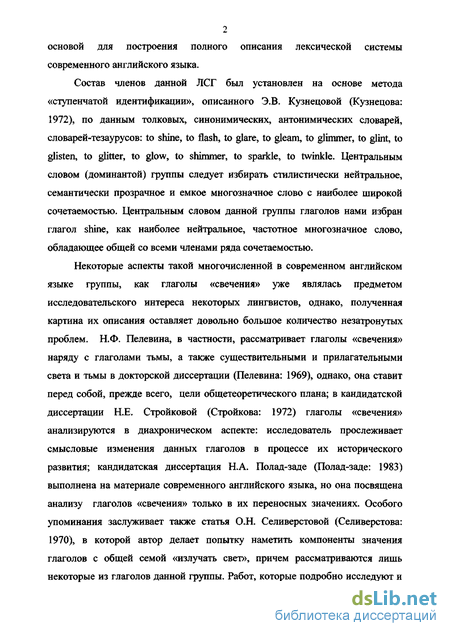 2

основой для построения полного описания лексической системы современного английского языка.

Состав членов данной ЛСГ был установлен на основе метода «ступенчатой идентификации», описанного Э.В. Кузнецовой (Кузнецова: 1972), по данным толковых, синонимических, антонимических словарей, словарей-тезаурусов: to shine, to flash, to glare, to gleam, to glimmer, to glint, to glisten, to glitter, to glow, to shimmer, to sparkle, to twinkle. Центральным словом (доминантой) группы следует избирать стилистически нейтральное, семантически прозрачное и емкое многозначное слово с наиболее широкой сочетаемостью. Центральным словом данной группы глаголов нами избран глагол shine, как наиболее нейтральное, частотное многозначное слово, обладающее общей со всеми членами ряда сочетаемостью.

Некоторые аспекты такой многочисленной в современном английском языке группы, как глаголы «свечения» уже являлась предметом исследовательского интереса некоторых лингвистов, однако, полученная картина их описания оставляет довольно большое количество незатронутых проблем. Н.Ф. Пелевина, в частности, рассматривает глаголы «свечения» наряду с глаголами тьмы, а также существительными и прилагательными света и тьмы в докторской диссертации (Пелевина: 1969), однако, она ставит перед собой, прежде всего, цели общетеоретического плана; в кандидатской диссертации Н.Е. Стройковой (Стройкова: 1972) глаголы «свечения» анализируются в диахроническом аспекте: исследователь прослеживает смысловые изменения данных глаголов в процессе их исторического развития; кандидатская диссертация Н.А. Полад-заде (Полад-заде: 1983) выполнена на материале современного английского языка, но она посвящена анализу глаголов «свечения» только в их переносных значениях. Особого упоминания заслуживает также статья О.Н. Селиверстовой (Селиверстова: 1970), в которой автор делает попытку наметить компоненты значения глаголов с общей семой «излучать свет», причем рассматриваются лишь некоторые из глаголов данной группы. Работ, которые подробно исследуют и

dsLib.net
библиотека диссертаций